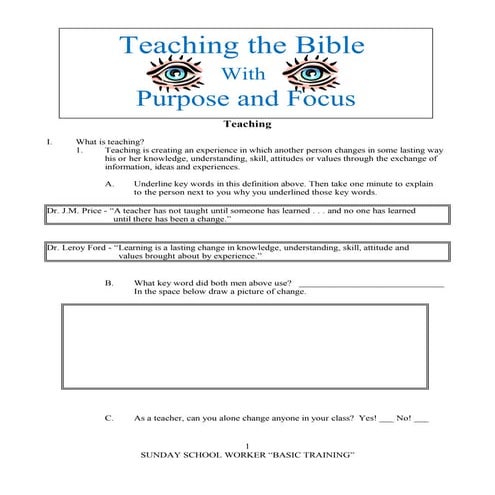 Teaching the Bible
With
Purpose and Focus

Teaching

I. What is teaching?

1. Teaching is creating an experience in which another person changes in some lasting way his or her knowledge, understanding, skill, attitudes or values through the exchange of information, ideas and experiences.

A. Underline key words in this definition above. Then take one minute to explain to the person next to you why you underlined those key words.

Dr. J.M. Price - "A teacher has not taught until someone has learned . . . and no one has learned until there has been a change."

Dr. Leroy Ford - "Learning is a lasting change in knowledge, understanding, skill, attitude and values brought about by experience."

B. What key word did both men above use? ______________________
In the space below draw a picture of change.

C. As a teacher, can you alone change anyone in your class? Yes! ___ No! ___

1
SUNDAY SCHOOL WORKER "BASIC TRAINING"